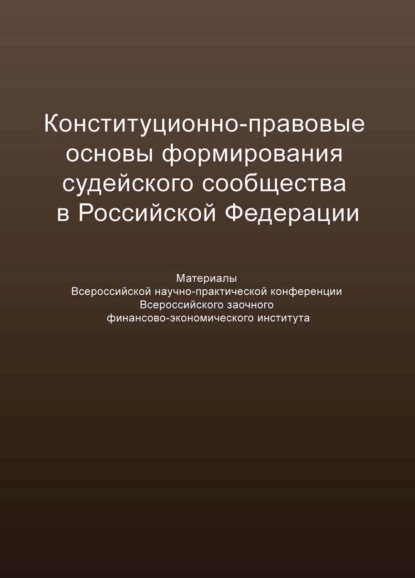 Конституционно-правовые основы формирования судейского сообщества в Российской Федерации

Материалы Всероссийской научно-практической конференции Всероссийского заочного финансово-экономического института